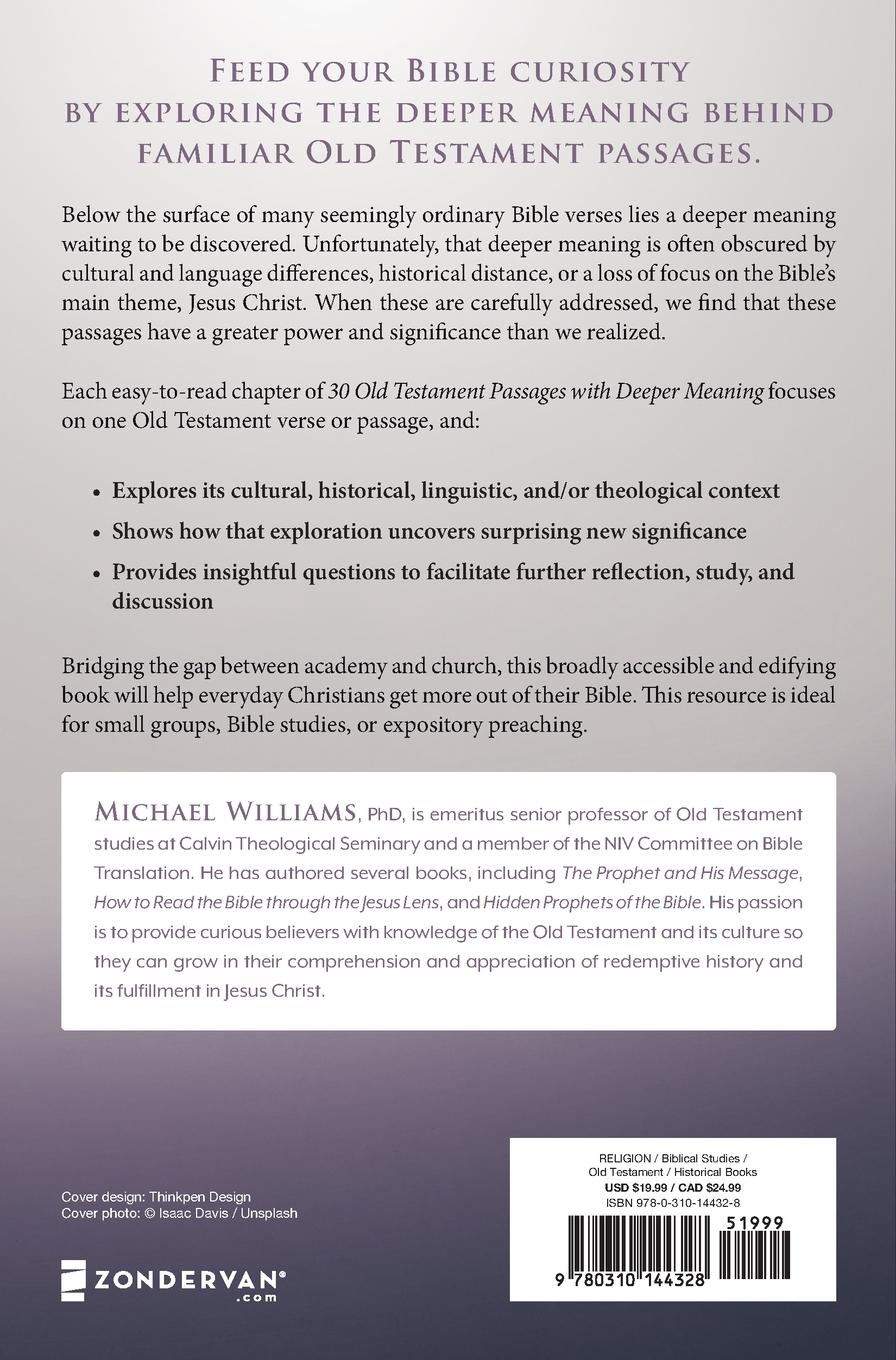 FEED YOUR BIBLE CURIOSITY BY EXPLORING THE DEEPER MEANING BEHIND FAMILIAR OLD TESTAMENT PASSAGES.

Below the surface of many seemingly ordinary Bible verses lies a deeper meaning waiting to be discovered. Unfortunately, that deeper meaning is often obscured by cultural and language differences, historical distance, or a loss of focus on the Bible's main theme, Jesus Christ. When these are carefully addressed, we find that these passages have a greater power and significance than we realized.

Each easy-to-read chapter of 30 Old Testament Passages with Deeper Meaning focuses on one Old Testament verse or passage, and:

• Explores its cultural, historical, linguistic, and/or theological context
• Shows how that exploration uncovers surprising new significance
• Provides insightful questions to facilitate further reflection, study, and discussion

Bridging the gap between academy and church, this broadly accessible and edifying book will help everyday Christians get more out of their Bible. This resource is ideal for small groups, Bible studies, or expository preaching.

MICHAEL WILLIAMS, PhD, is emeritus senior professor of Old Testament studies at Calvin Theological Seminary and a member of the NIV Committee on Bible Translation. He has authored several books, including The Prophet and His Message, How to Read the Bible through the Jesus Lens, and Hidden Prophets of the Bible. His passion is to provide curious believers with knowledge of the Old Testament and its culture so they can grow in their comprehension and appreciation of redemptive history and its fulfillment in Jesus Christ.

Cover design: Thinkpen Design
Cover photo: © Isaac Davis / Unsplash

ZONDERVAN® .com

RELIGION / Biblical Studies / Old Testament / Historical Books
USD $19.99 / CAD $24.99
ISBN 978-0-310-14432-8
51999
9 780310 144328